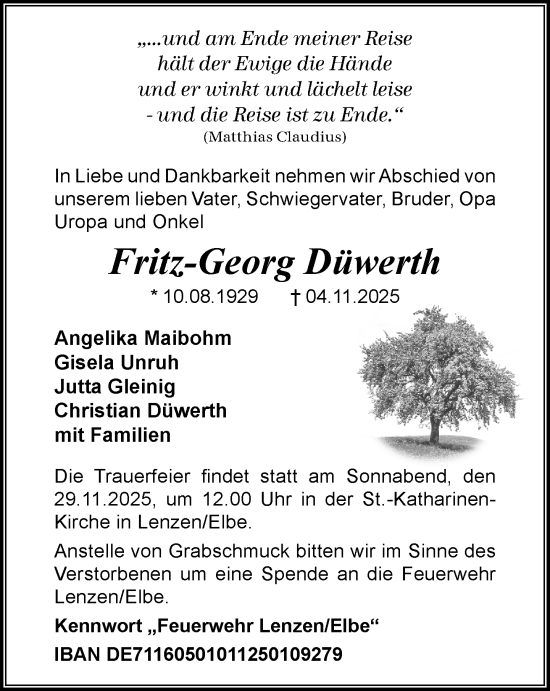 „...und am Ende meiner Reise
hält der Ewige die Hände
und er winkt und lächelt leise
- und die Reise ist zu Ende.“
(Matthias Claudius)

In Liebe und Dankbarkeit nehmen wir Abschied von unserem lieben Vater, Schwiegervater, Bruder, Opa Uropa und Onkel

Fritz-Georg Düwerth

* 10.08.1929 † 04.11.2025

Angelika Maibohm
Gisela Unruh
Jutta Gleinig
Christian Düwerth
mit Familien

Die Trauerfeier findet statt am Sonnabend, den 29.11.2025, um 12.00 Uhr in der St.-Katharinen-Kirche in Lenzen/Elbe.

Anstelle von Grabschmuck bitten wir im Sinne des Verstorbenen um eine Spende an die Feuerwehr Lenzen/Elbe.

Kennwort „Feuerwehr Lenzen/Elbe“
IBAN DE71160501011250109279